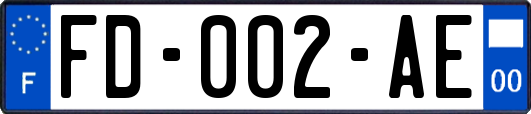 F

FD-002-AE

00